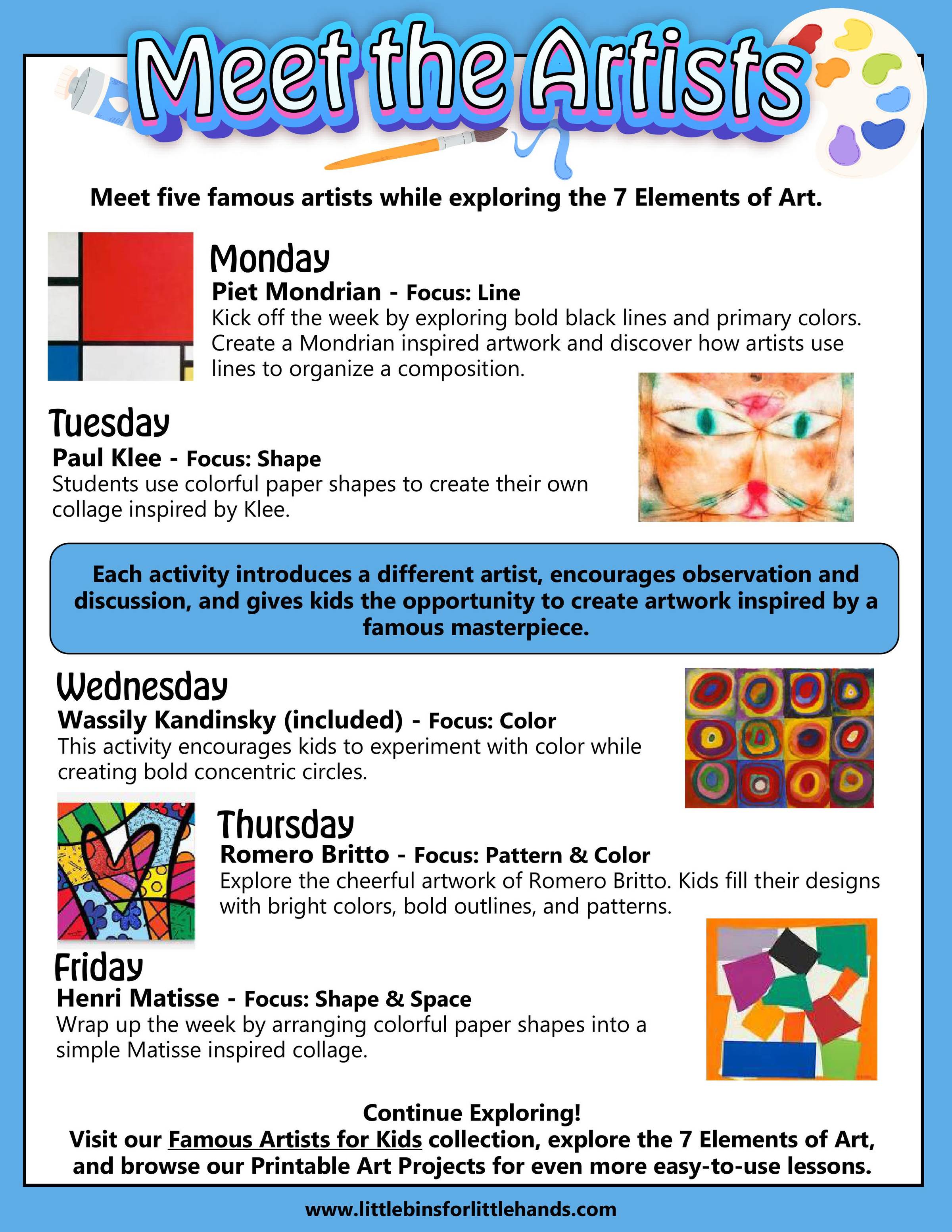 Meet the Artists

Meet five famous artists while exploring the 7 Elements of Art.

Monday
Piet Mondrian - Focus: Line
Kick off the week by exploring bold black lines and primary colors. Create a Mondrian inspired artwork and discover how artists use lines to organize a composition.

Tuesday
Paul Klee - Focus: Shape
Students use colorful paper shapes to create their own collage inspired by Klee.

Each activity introduces a different artist, encourages observation and discussion, and gives kids the opportunity to create artwork inspired by a famous masterpiece.

Wednesday
Wassily Kandinsky (included) - Focus: Color
This activity encourages kids to experiment with color while creating bold concentric circles.

Thursday
Romero Britto - Focus: Pattern & Color
Explore the cheerful artwork of Romero Britto. Kids fill their designs with bright colors, bold outlines, and patterns.

Friday
Henri Matisse - Focus: Shape & Space
Wrap up the week by arranging colorful paper shapes into a simple Matisse inspired collage.

Continue Exploring!
Visit our Famous Artists for Kids collection, explore the 7 Elements of Art, and browse our Printable Art Projects for even more easy-to-use lessons.

www.littlebinsforlittlehands.com